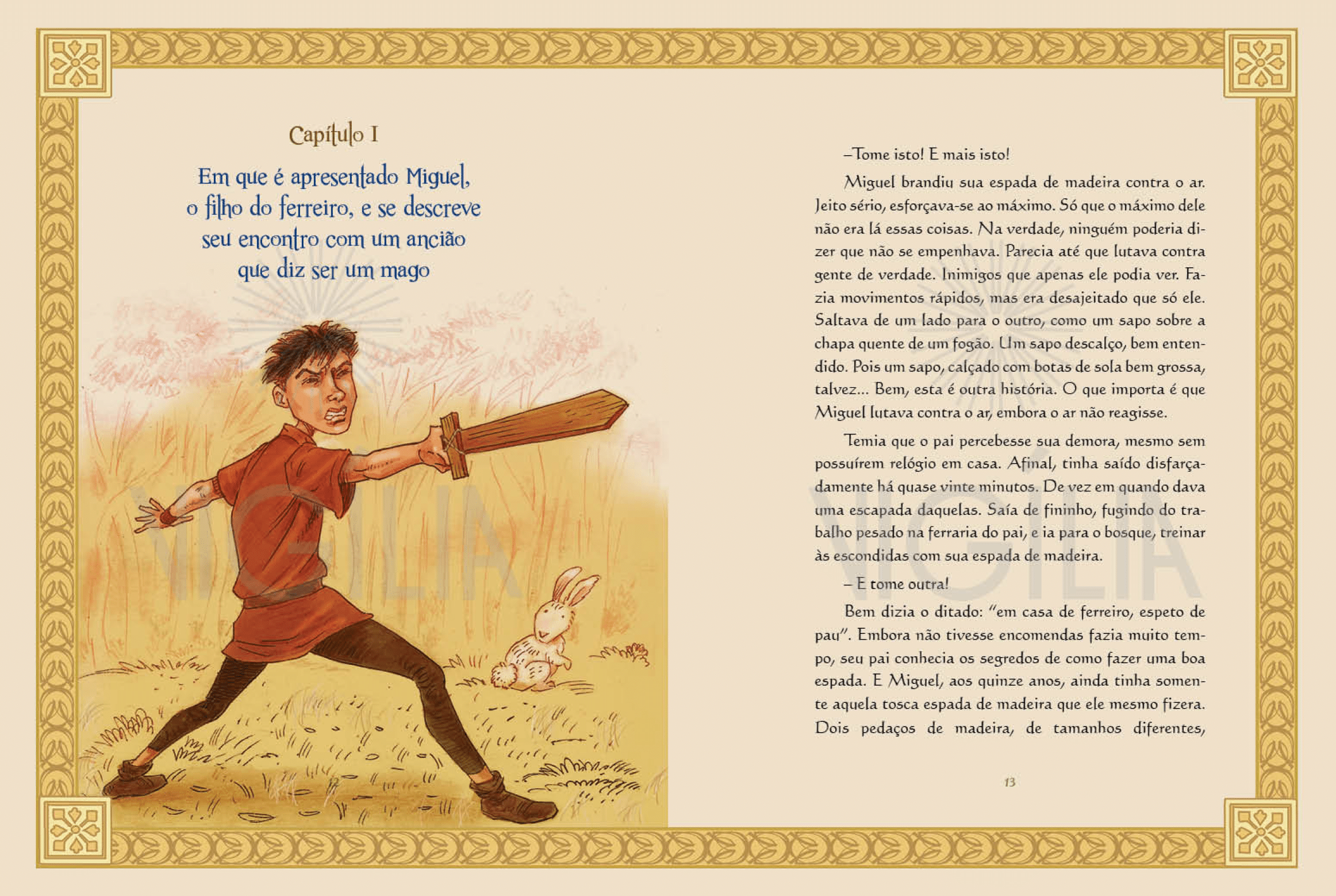 Capítulo I

Em que é apresentado Miguel,
o filho do ferreiro, e se descreve
seu encontro com um ancião
que diz ser um mago

–Tome isto! E mais isto!

Miguel brandiu sua espada de madeira contra o ar. Jeito sério, esforçava-se ao máximo. Só que o máximo dele não era lá essas coisas. Na verdade, ninguém poderia dizer que não se empenhava. Parecia até que lutava contra gente de verdade. Inimigos que apenas ele podia ver. Fazia movimentos rápidos, mas era desajeitado que só ele. Saltava de um lado para o outro, como um sapo sobre a chapa quente de um fogão. Um sapo descalço, bem entendido. Pois um sapo, calçado com botas de sola bem grossa, talvez... Bem, esta é outra história. O que importa é que Miguel lutava contra o ar, embora o ar não reagisse.

Temia que o pai percebesse sua demora, mesmo sem possuírem relógio em casa. Afinal, tinha saído disfarçadamente há quase vinte minutos. De vez em quando dava uma escapada daquelas. Saía de fininho, fugindo do trabalho pesado na ferraria do pai, e ia para o bosque, treinar às escondidas com sua espada de madeira.

– E tome outra!

Bem dizia o ditado: "em casa de ferreiro, espeto de pau". Embora não tivesse encomendas fazia muito tempo, seu pai conhecia os segredos de como fazer uma boa espada. E Miguel, aos quinze anos, ainda tinha somente aquela tosca espada de madeira que ele mesmo fizera. Dois pedaços de madeira, de tamanhos diferentes,

13

VIGÍLIA